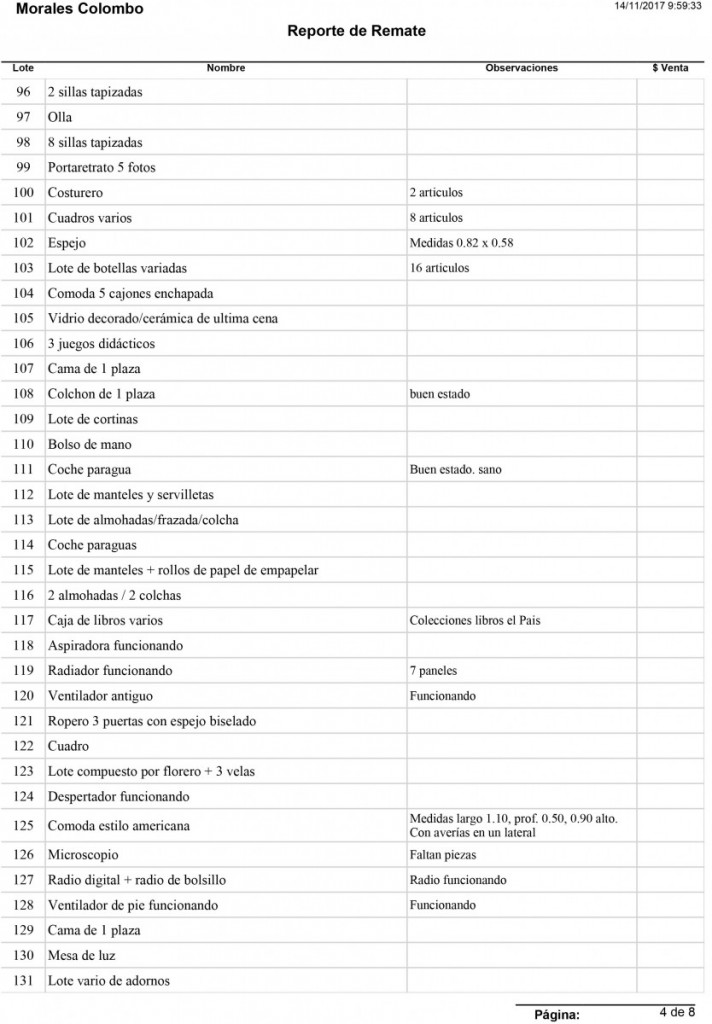 Morales Colombo
14/11/2017 9:59:33

Reporte de Remate

| Lote | Nombre | Observaciones | $ Venta |
|---|---|---|---|
| 96 | 2 sillas tapizadas | | |
| 97 | Olla | | |
| 98 | 8 sillas tapizadas | | |
| 99 | Portaretrato 5 fotos | | |
| 100 | Costurero | 2 articulos | |
| 101 | Cuadros varios | 8 articulos | |
| 102 | Espejo | Medidas 0.82 x 0.58 | |
| 103 | Lote de botellas variadas | 16 articulos | |
| 104 | Comoda 5 cajones enchapada | | |
| 105 | Vidrio decorado/cerámica de ultima cena | | |
| 106 | 3 juegos didácticos | | |
| 107 | Cama de 1 plaza | | |
| 108 | Colchon de 1 plaza | buen estado | |
| 109 | Lote de cortinas | | |
| 110 | Bolso de mano | | |
| 111 | Coche paragua | Buen estado. sano | |
| 112 | Lote de manteles y servilletas | | |
| 113 | Lote de almohadas/frazada/colcha | | |
| 114 | Coche paraguas | | |
| 115 | Lote de manteles + rollos de papel de empapelar | | |
| 116 | 2 almohadas / 2 colchas | | |
| 117 | Caja de libros varios | Colecciones libros el Pais | |
| 118 | Aspiradora funcionando | | |
| 119 | Radiador funcionando | 7 paneles | |
| 120 | Ventilador antiguo | Funcionando | |
| 121 | Ropero 3 puertas con espejo biselado | | |
| 122 | Cuadro | | |
| 123 | Lote compuesto por florero + 3 velas | | |
| 124 | Despertador funcionando | | |
| 125 | Comoda estilo americana | Medidas largo 1.10, prof. 0.50, 0.90 alto. Con averías en un lateral | |
| 126 | Microscopio | Faltan piezas | |
| 127 | Radio digital + radio de bolsillo | Radio funcionando | |
| 128 | Ventilador de pie funcionando | Funcionando | |
| 129 | Cama de 1 plaza | | |
| 130 | Mesa de luz | | |
| 131 | Lote vario de adornos | | |

Página: 4 de 8